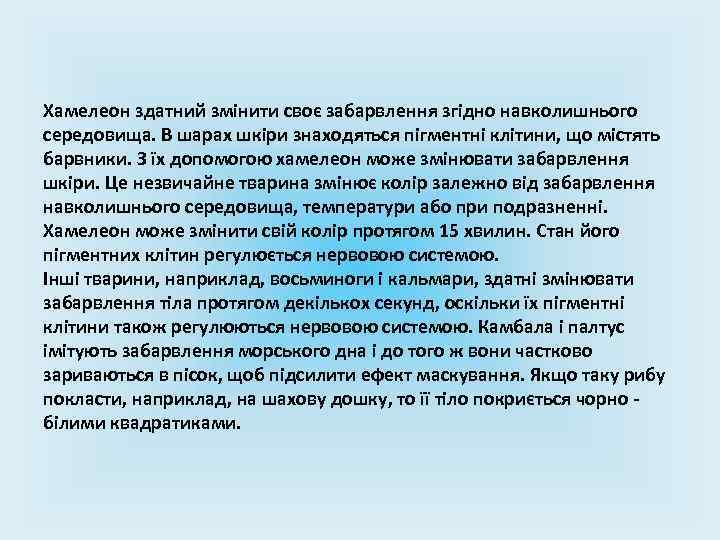 Хамелеон здатний змінити своє забарвлення згідно навколишнього середовища. В шарах шкіри знаходяться пігментні клітини, що містять барвники. З їх допомогою хамелеон може змінювати забарвлення шкіри. Це незвичайне тварина змінює колір залежно від забарвлення навколишнього середовища, температури або при подразненні. Хамелеон може змінити свій колір протягом 15 хвилин. Стан його пігментних клітин регулюється нервовою системою.
Інші тварини, наприклад, восьминоги і кальмари, здатні змінювати забарвлення тіла протягом декількох секунд, оскільки їх пігментні клітини також регулюються нервовою системою. Камбала і палтус імітують забарвлення морського дна і до того ж вони частково зариваються в пісок, щоб підсилити ефект маскування. Якщо таку рибу покласти, наприклад, на шахову дошку, то її тіло покриється чорно - білими квадратиками.